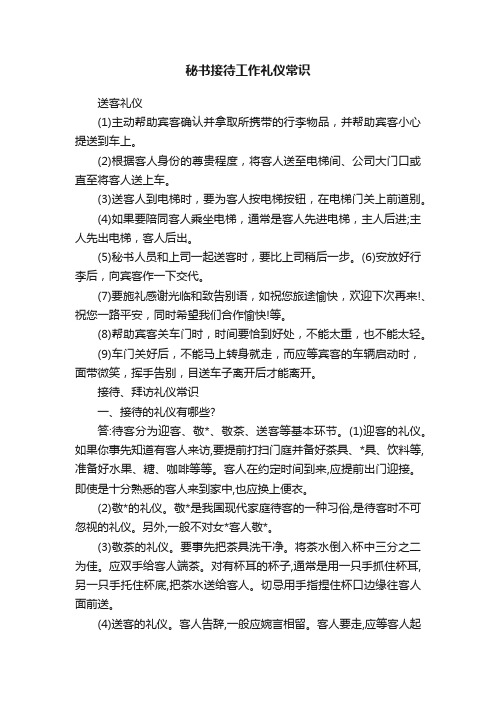 秘书接待工作礼仪常识

送客礼仪

(1)主动帮助宾客确认并拿取所携带的行李物品，并帮助宾客小心提送到车上。

(2)根据客人身份的尊贵程度，将客人送至电梯间、公司大门口或直至将客人送上车。

(3)送客人到电梯时，要为客人按电梯按钮，在电梯门关上前道别。

(4)如果要陪同客人乘坐电梯，通常是客人先进电梯，主人后进;主人先出电梯，客人后出。

(5)秘书人员和上司一起送客时，要比上司稍后一步。(6)安放好行李后，向宾客作一下交代。

(7)要施礼感谢光临和致告别语，如祝您旅途愉快，欢迎下次再来!、祝您一路平安，同时希望我们合作愉快!等。

(8)帮助宾客关车门时，时间要恰到好处，不能太重，也不能太轻。

(9)车门关好后，不能马上转身就走，而应等宾客的车辆启动时，面带微笑，挥手告别，目送车子离开后才能离开。

接待、拜访礼仪常识

一、接待的礼仪有哪些?

答:待客分为迎客、敬*、敬茶、送客等基本环节。(1)迎客的礼仪。如果你事先知道有客人来访,要提前打扫门庭并备好茶具、*具、饮料等,准备好水果、糖、咖啡等等。客人在约定时间到来,应提前出门迎接。即使是十分熟悉的客人来到家中,也应换上便衣。

(2)敬*的礼仪。敬*是我国现代家庭待客的一种习俗,是待客时不可忽视的礼仪。另外,一般不对女*客人敬*。

(3)敬茶的礼仪。要事先把茶具洗干净。将茶水倒入杯中三分之二为佳。应双手给客人端茶。对有杯耳的杯子,通常是用一只手抓住杯耳,另一只手托住杯底,把茶水送给客人。切忌用手指捏住杯口边缘往客人面前送。

(4)送客的礼仪。客人告辞,一般应婉言相留。客人要走,应等客人起